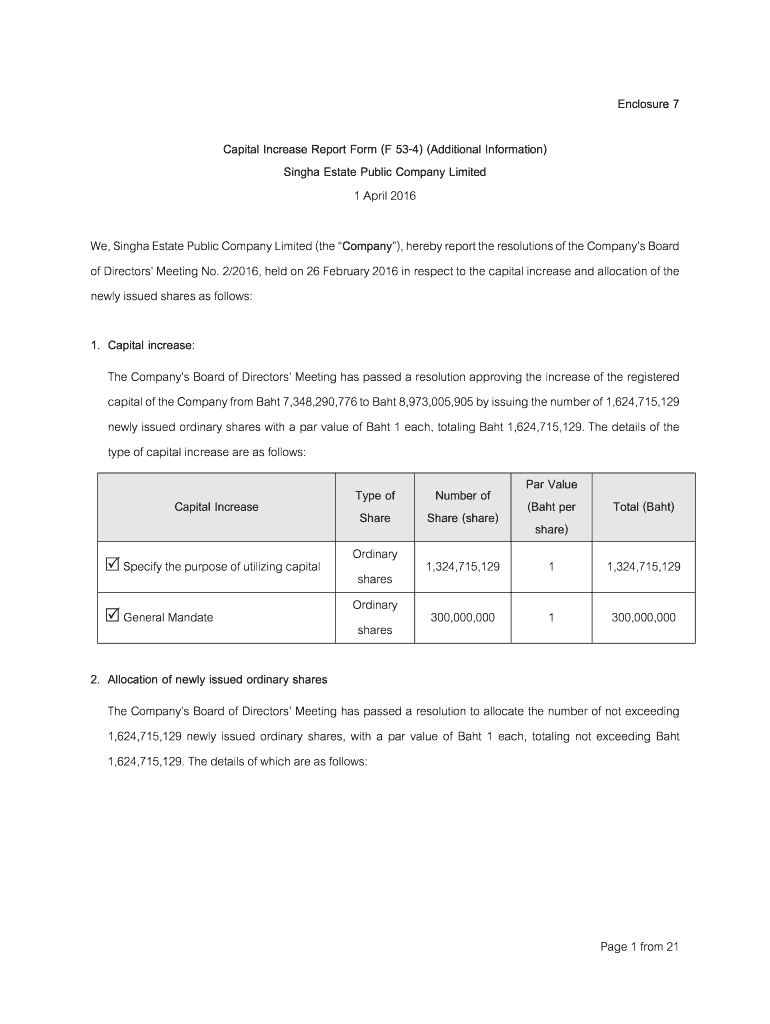 Enclosure 7

Capital Increase Report Form (F 53-4) (Additional Information)
Singha Estate Public Company Limited
1 April 2016

We, Singha Estate Public Company Limited (the "Company"), hereby report the resolutions of the Company's Board of Directors' Meeting No. 2/2016, held on 26 February 2016 in respect to the capital increase and allocation of the newly issued shares as follows:

1. Capital increase:

The Company's Board of Directors' Meeting has passed a resolution approving the increase of the registered capital of the Company from Baht 7,348,290,776 to Baht 8,973,005,905 by issuing the number of 1,624,715,129 newly issued ordinary shares with a par value of Baht 1 each, totaling Baht 1,624,715,129. The details of the type of capital increase are as follows:

| Capital Increase | Type of Share | Number of Share (share) | Par Value (Baht per share) | Total (Baht) |
|---|---|---|---|---|
| ☑ Specify the purpose of utilizing capital | Ordinary shares | 1,324,715,129 | 1 | 1,324,715,129 |
| ☑ General Mandate | Ordinary shares | 300,000,000 | 1 | 300,000,000 |

2. Allocation of newly issued ordinary shares

The Company's Board of Directors' Meeting has passed a resolution to allocate the number of not exceeding 1,624,715,129 newly issued ordinary shares, with a par value of Baht 1 each, totaling not exceeding Baht 1,624,715,129. The details of which are as follows:

Page 1 from 21